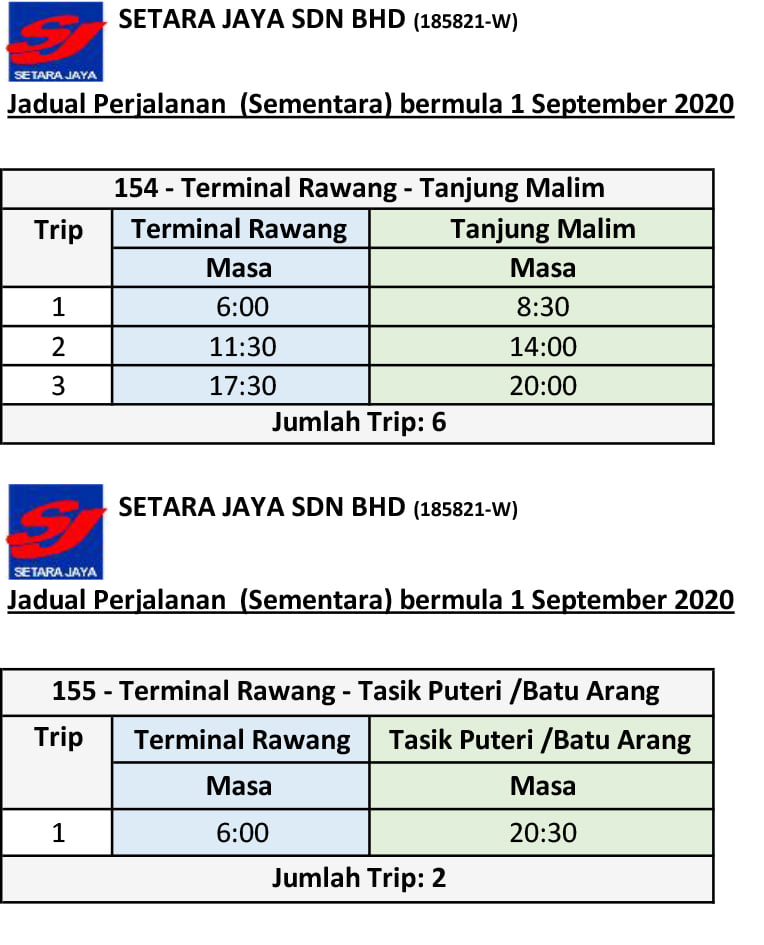 SJ
SETARA JAYA

SETARA JAYA SDN BHD (185821-W)

Jadual Perjalanan (Sementara) bermula 1 September 2020

| 154 - Terminal Rawang - Tanjung Malim | | |
|---|---|---|
| Trip | Terminal Rawang | Tanjung Malim |
| | Masa | Masa |
| 1 | 6:00 | 8:30 |
| 2 | 11:30 | 14:00 |
| 3 | 17:30 | 20:00 |
| Jumlah Trip: 6 | | |

SJ
SETARA JAYA

SETARA JAYA SDN BHD (185821-W)

Jadual Perjalanan (Sementara) bermula 1 September 2020

| 155 - Terminal Rawang - Tasik Puteri /Batu Arang | | |
|---|---|---|
| Trip | Terminal Rawang | Tasik Puteri /Batu Arang |
| | Masa | Masa |
| 1 | 6:00 | 20:30 |
| Jumlah Trip: 2 | | |